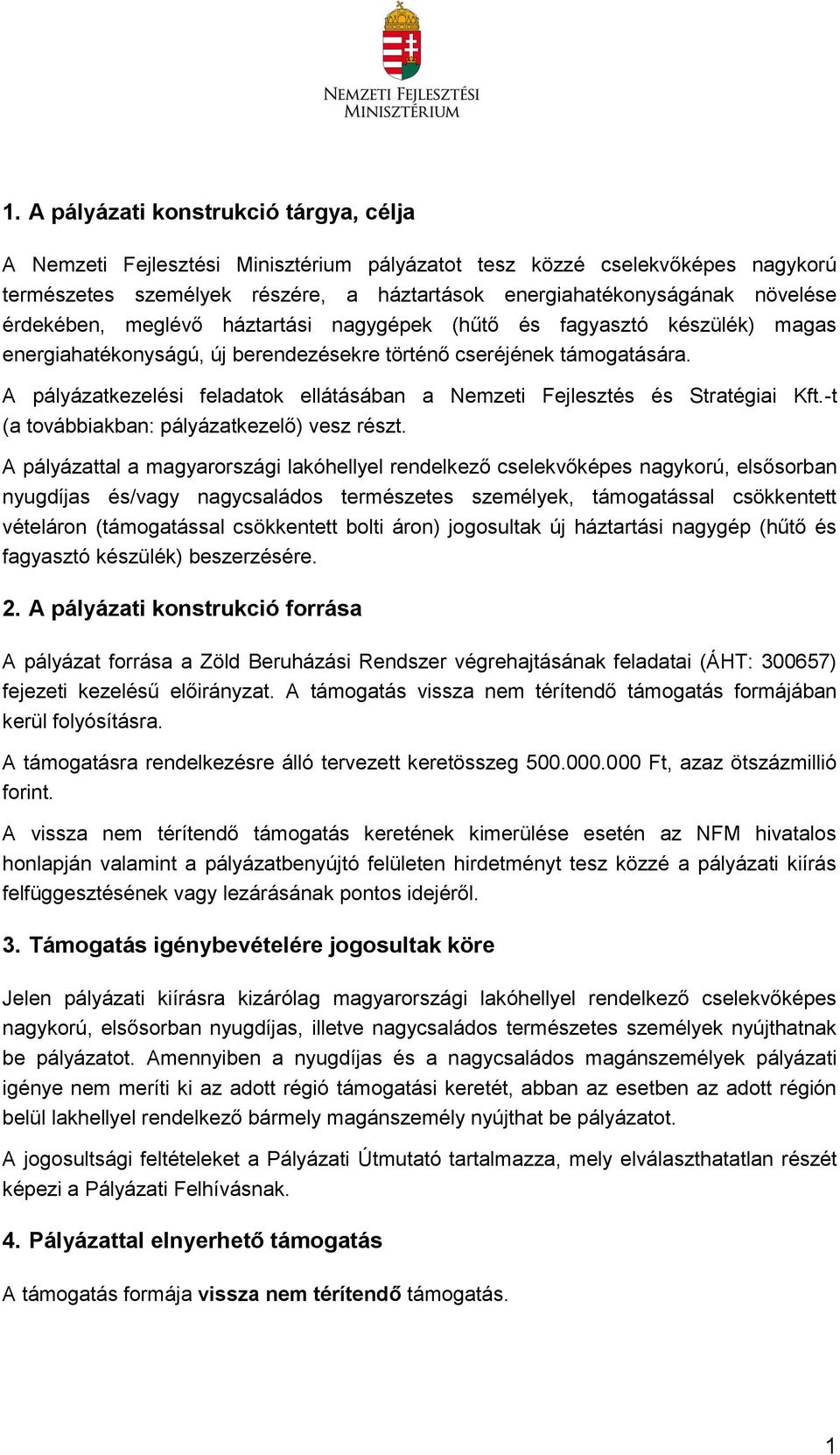 NEMZETI FEJLESZTÉSI MINISZTÉRIUM

1. A pályázati konstrukció tárgya, célja

A Nemzeti Fejlesztési Minisztérium pályázatot tesz közzé cselekvőképes nagykorú természetes személyek részére, a háztartások energiahatékonyságának növelése érdekében, meglévő háztartási nagygépek (hűtő és fagyasztó készülék) magas energiahatékonyságú, új berendezésekre történő cseréjének támogatására.

A pályázatkezelési feladatok ellátásában a Nemzeti Fejlesztés és Stratégiai Kft.-t (a továbbiakban: pályázatkezelő) vesz részt.

A pályázattal a magyarországi lakóhellyel rendelkező cselekvőképes nagykorú, elsősorban nyugdíjas és/vagy nagycsaládos természetes személyek, támogatással csökkentett vételáron (támogatással csökkentett bolti áron) jogosultak új háztartási nagygép (hűtő és fagyasztó készülék) beszerzésére.

2. A pályázati konstrukció forrása

A pályázat forrása a Zöld Beruházási Rendszer végrehajtásának feladatai (ÁHT: 300657) fejezeti kezelésű előirányzat. A támogatás vissza nem térítendő támogatás formájában kerül folyósításra.

A támogatásra rendelkezésre álló tervezett keretösszeg 500.000.000 Ft, azaz ötszázmillió forint.

A vissza nem térítendő támogatás keretének kimerülése esetén az NFM hivatalos honlapján valamint a pályázatbenyújtó felületen hirdetményt tesz közzé a pályázati kiírás felfüggesztésének vagy lezárásának pontos idejéről.

3. Támogatás igénybevételére jogosultak köre

Jelen pályázati kiírásra kizárólag magyarországi lakóhellyel rendelkező cselekvőképes nagykorú, elsősorban nyugdíjas, illetve nagycsaládos természetes személyek nyújthatnak be pályázatot. Amennyiben a nyugdíjas és a nagycsaládos magánszemélyek pályázati igénye nem meríti ki az adott régió támogatási keretét, abban az esetben az adott régión belül lakhellyel rendelkező bármely magánszemély nyújthat be pályázatot.

A jogosultsági feltételeket a Pályázati Útmutató tartalmazza, mely elválaszthatatlan részét képezi a Pályázati Felhívásnak.

4. Pályázattal elnyerhető támogatás

A támogatás formája vissza nem térítendő támogatás.

1